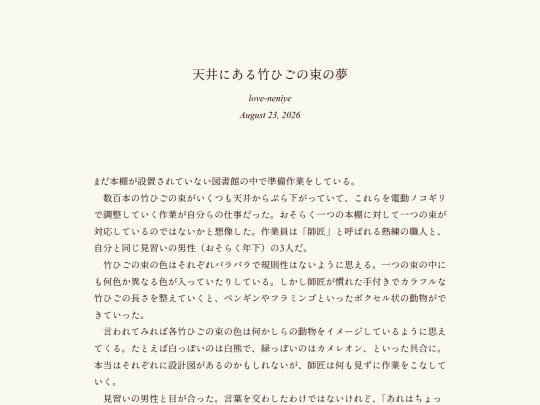 天井にある竹ひごの束の夢

love-neniye

August 23, 2026

まだ本棚が設置されていない図書館の中で準備作業をしている。

数百本の竹ひごの束がいくつも天井からぶら下がっていて、これらを電動ノコギリで調整していく作業が自分らの仕事だった。おそらく一つの本棚に対して一つの束が対応しているのではないかと想像した。作業員は「師匠」と呼ばれる熟練の職人と、自分と同じ見習いの男性（おそらく年下）の3人だ。

竹ひごの束の色はそれぞれバラバラで規則性はないように思える。一つの束の中にも何色か異なる色が入っていたりしている。しかし師匠が慣れた手付きでカラフルな竹ひごの長さを整えていくと、ペンギンやフラミンゴといったボクセル状の動物ができていった。

言われてみれば各竹ひごの束の色は何かしらの動物をイメージしているように思えてくる。たとえば白っぽいのは白熊で、緑っぽいのはカメレオン、といった具合に。本当はそれぞれに設計図があるのかもしれないが、師匠は何も見ずに作業をこなしていく。

見習いの男性と目が合った。言葉を交わしたわけではないけれど、「あれはちょっ